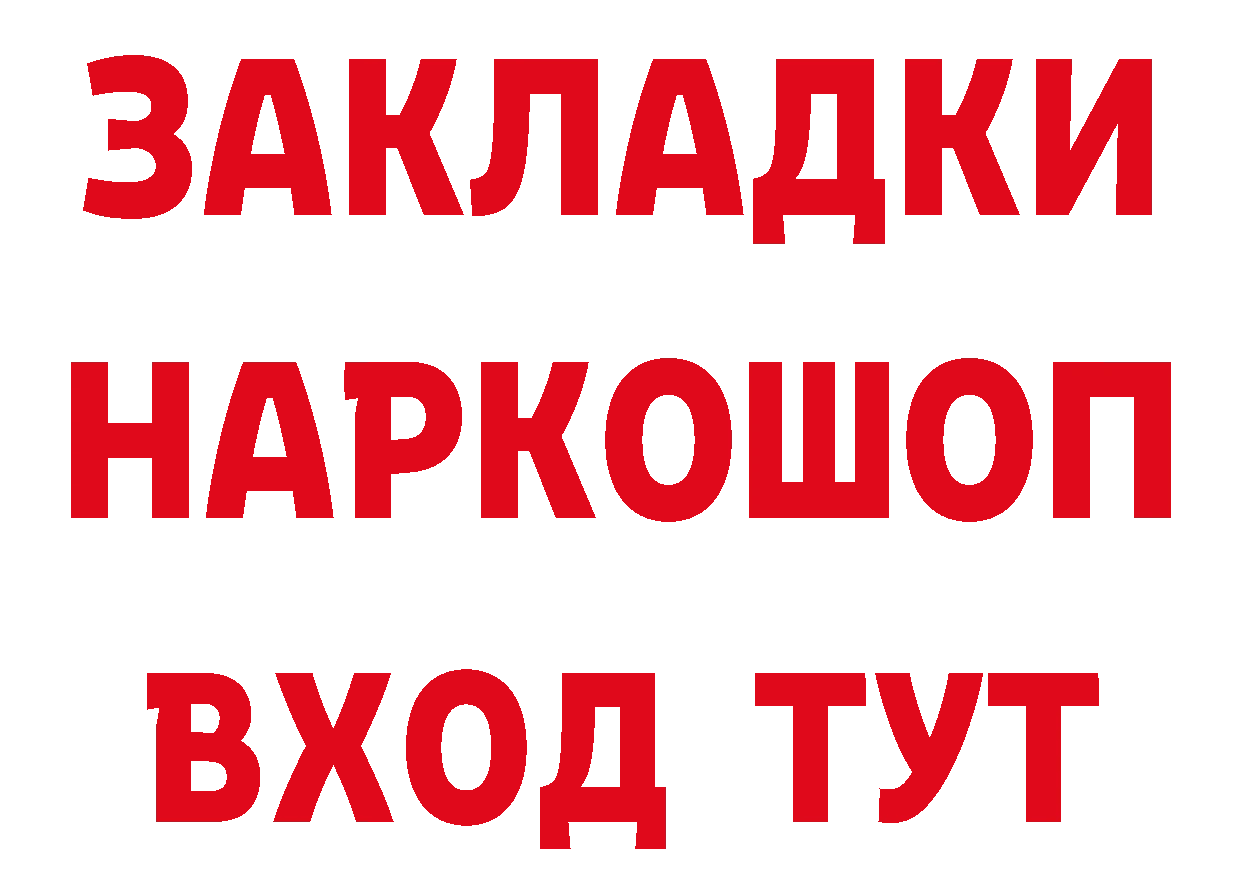 ЗАКЛАДКИ НАРКОШОП ВХОД ТУТ